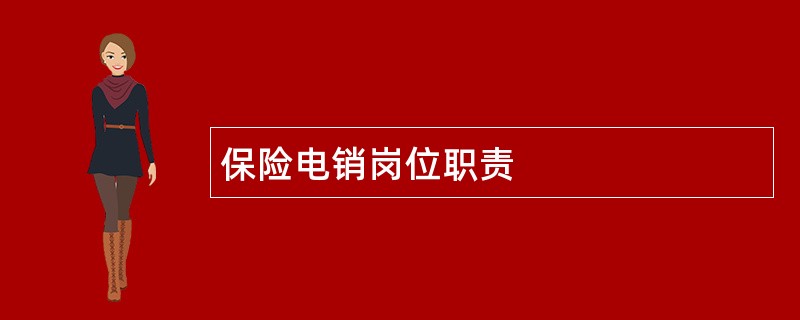 保险电销岗位职责